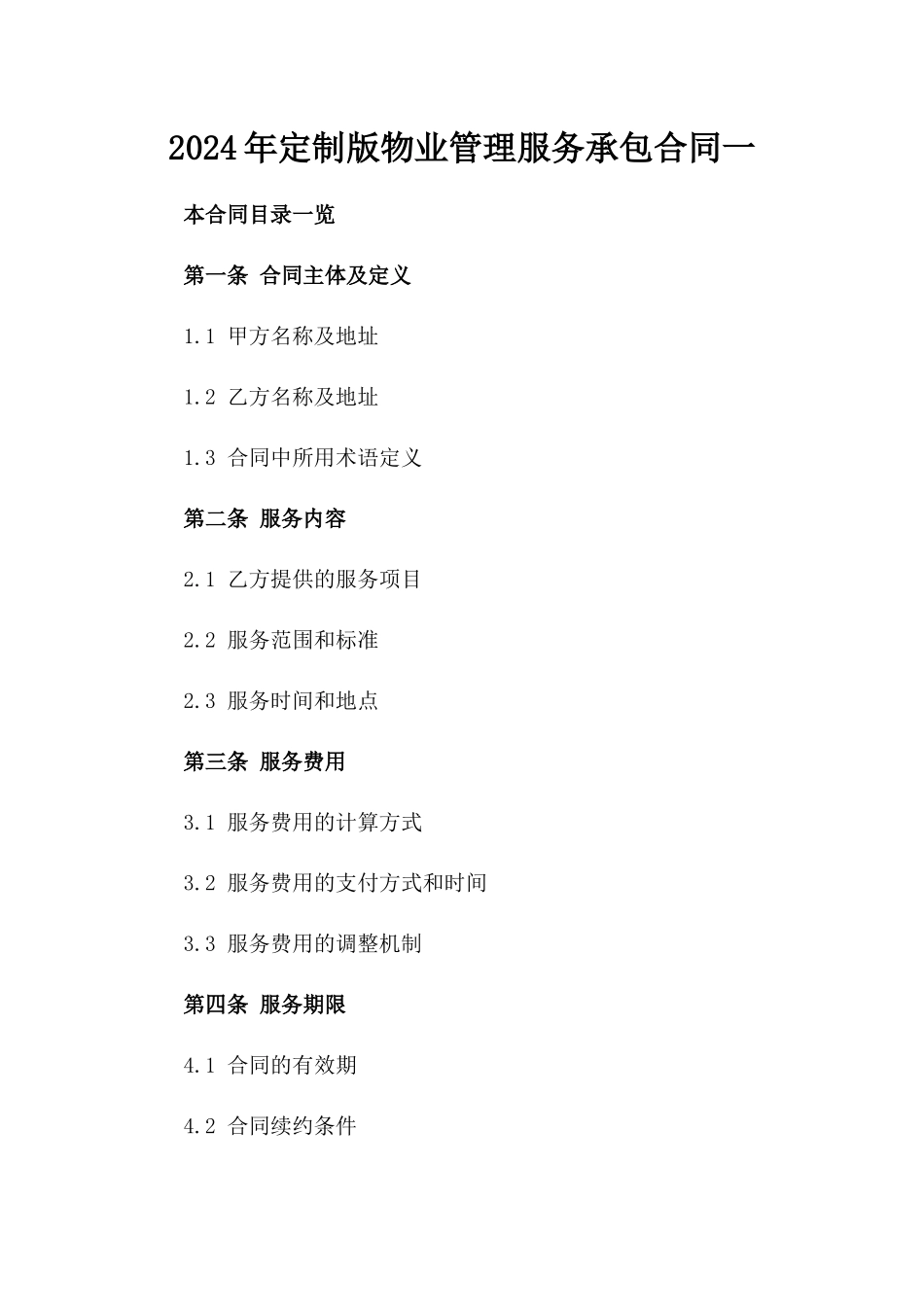 2024年定制版物业管理服务承包合同一

本合同目录一览

第一条 合同主体及定义

1.1 甲方名称及地址

1.2 乙方名称及地址

1.3 合同中所用术语定义

第二条 服务内容

2.1 乙方提供的服务项目

2.2 服务范围和标准

2.3 服务时间和地点

第三条 服务费用

3.1 服务费用的计算方式

3.2 服务费用的支付方式和时间

3.3 服务费用的调整机制

第四条 服务期限

4.1 合同的有效期

4.2 合同续约条件